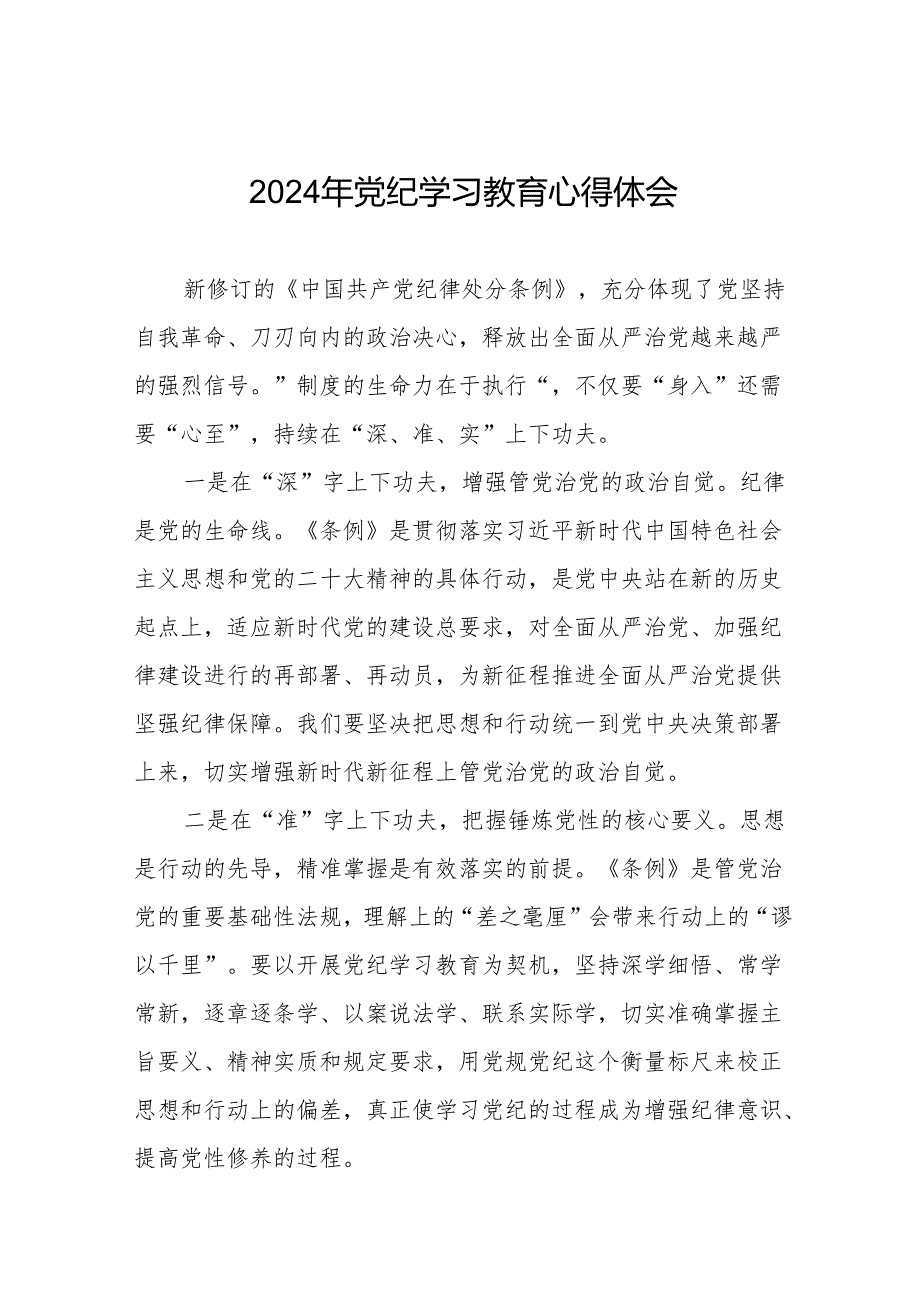 2024年党纪学习教育心得体会

新修订的《中国共产党纪律处分条例》，充分体现了党坚持自我革命、刀刃向内的政治决心，释放出全面从严治党越来越严的强烈信号。”制度的生命力在于执行“，不仅要“身入”还需要“心至”，持续在“深、准、实”上下功夫。

一是在“深”字上下功夫，增强管党治党的政治自觉。纪律是党的生命线。《条例》是贯彻落实习近平新时代中国特色社会主义思想和党的二十大精神的具体行动，是党中央站在新的历史起点上，适应新时代党的建设总要求，对全面从严治党、加强纪律建设进行的再部署、再动员，为新征程推进全面从严治党提供坚强纪律保障。我们要坚决把思想和行动统一到党中央决策部署上来，切实增强新时代新征程上管党治党的政治自觉。

二是在“准”字上下功夫，把握锤炼党性的核心要义。思想是行动的先导，精准掌握是有效落实的前提。《条例》是管党治党的重要基础性法规，理解上的“差之毫厘”会带来行动上的“谬以千里”。要以开展党纪学习教育为契机，坚持深学细悟、常学常新，逐章逐条学、以案说法学、联系实际学，切实准确掌握主旨要义、精神实质和规定要求，用党规党纪这个衡量标尺来校正思想和行动上的偏差，真正使学习党纪的过程成为增强纪律意识、提高党性修养的过程。